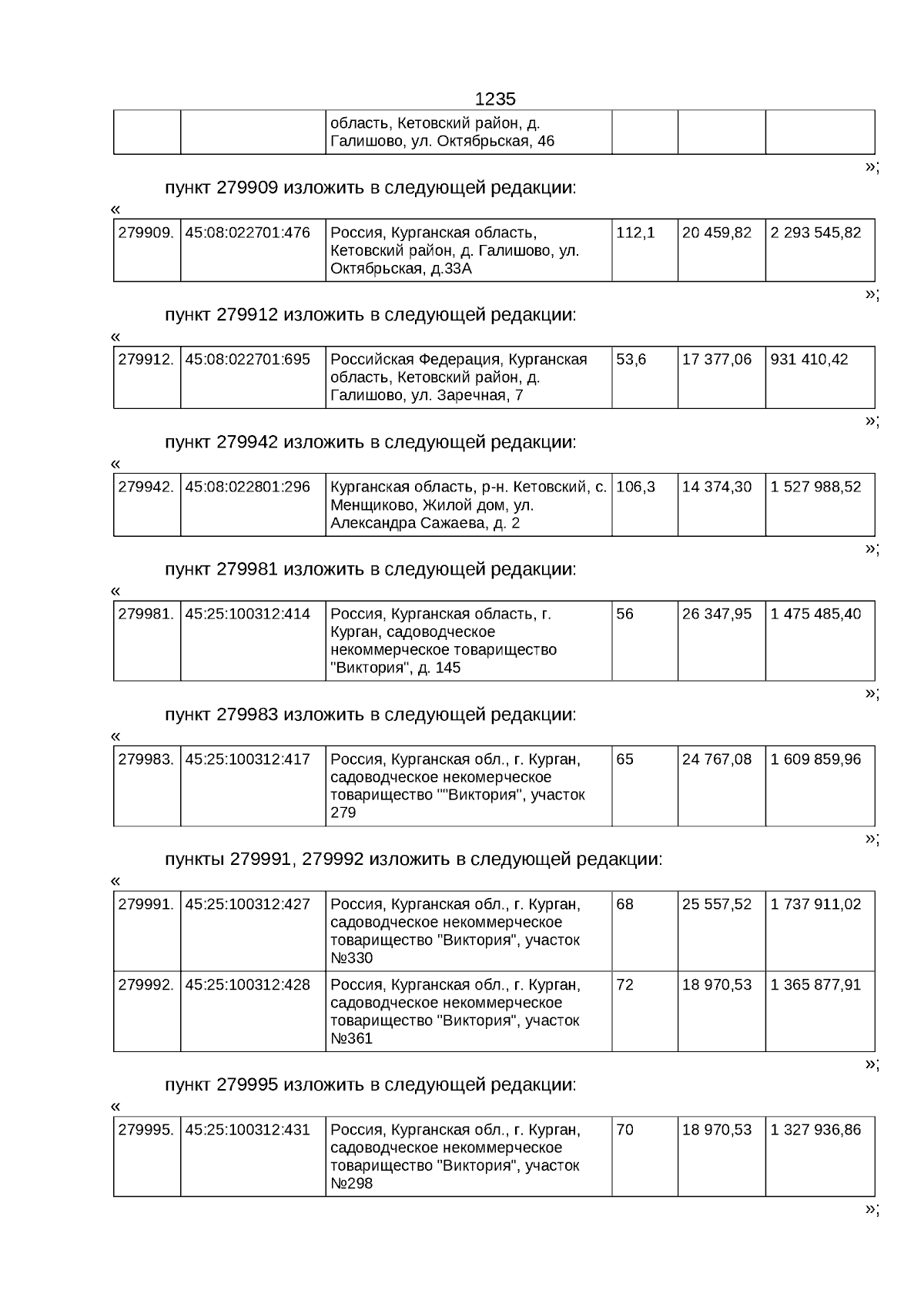 1235

| | | область, Кетовский район, д. Галишово, ул. Октябрьская, 46 | | | |
|---|---|---|---|---|---|

»;

пункт 279909 изложить в следующей редакции:

«

| 279909. | 45:08:022701:476 | Россия, Курганская область, Кетовский район, д. Галишово, ул. Октябрьская, д.33А | 112,1 | 20 459,82 | 2 293 545,82 |
|---|---|---|---|---|---|

»;

пункт 279912 изложить в следующей редакции:

«

| 279912. | 45:08:022701:695 | Российская Федерация, Курганская область, Кетовский район, д. Галишово, ул. Заречная, 7 | 53,6 | 17 377,06 | 931 410,42 |
|---|---|---|---|---|---|

»;

пункт 279942 изложить в следующей редакции:

«

| 279942. | 45:08:022801:296 | Курганская область, р-н. Кетовский, с. Менщиково, Жилой дом, ул. Александра Сажаева, д. 2 | 106,3 | 14 374,30 | 1 527 988,52 |
|---|---|---|---|---|---|

»;

пункт 279981 изложить в следующей редакции:

«

| 279981. | 45:25:100312:414 | Россия, Курганская область, г. Курган, садоводческое некоммерческое товарищество "Виктория", д. 145 | 56 | 26 347,95 | 1 475 485,40 |
|---|---|---|---|---|---|

»;

пункт 279983 изложить в следующей редакции:

«

| 279983. | 45:25:100312:417 | Россия, Курганская обл., г. Курган, садоводческое некомерческое товарищество ""Виктория", участок 279 | 65 | 24 767,08 | 1 609 859,96 |
|---|---|---|---|---|---|

»;

пункты 279991, 279992 изложить в следующей редакции:

«

| 279991. | 45:25:100312:427 | Россия, Курганская обл., г. Курган, садоводческое некоммерческое товарищество "Виктория", участок №330 | 68 | 25 557,52 | 1 737 911,02 |
|---|---|---|---|---|---|
| 279992. | 45:25:100312:428 | Россия, Курганская обл., г. Курган, садоводческое некоммерческое товарищество "Виктория", участок №361 | 72 | 18 970,53 | 1 365 877,91 |

»;

пункт 279995 изложить в следующей редакции:

«

| 279995. | 45:25:100312:431 | Россия, Курганская обл., г. Курган, садоводческое некоммерческое товарищество "Виктория", участок №298 | 70 | 18 970,53 | 1 327 936,86 |
|---|---|---|---|---|---|

»;